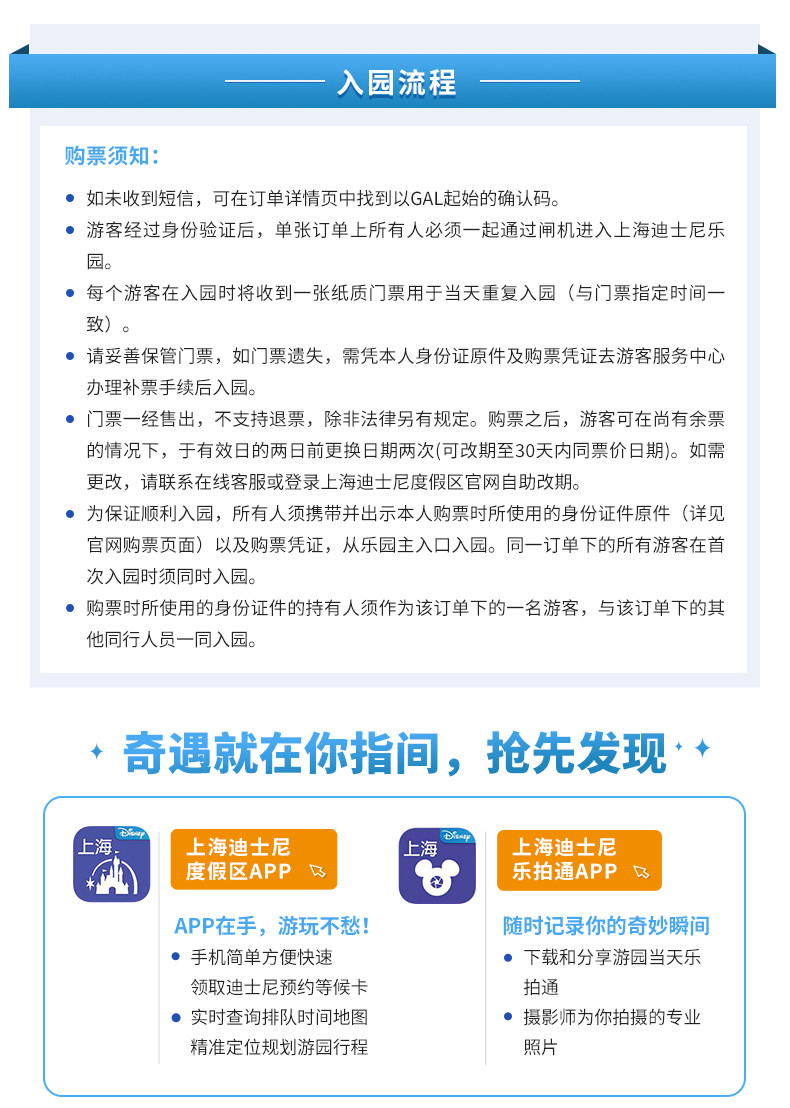 入园流程

购票须知：

- 如未收到短信，可在订单详情页中找到以GAL起始的确认码。
- 游客经过身份验证后，单张订单上所有人必须一起通过闸机进入上海迪士尼乐园。
- 每个游客在入园时将收到一张纸质门票用于当天重复入园（与门票指定时间一致）。
- 请妥善保管门票，如门票遗失，需凭本人身份证原件及购票凭证去游客服务中心办理补票手续后入园。
- 门票一经售出，不支持退票，除非法律另有规定。购票之后，游客可在尚有余票的情况下，于有效日的两日前更换日期两次(可改期至30天内同票价日期)。如需更改，请联系在线客服或登录上海迪士尼度假区官网自助改期。
- 为保证顺利入园，所有人须携带并出示本人购票时所使用的身份证件原件（详见官网购票页面）以及购票凭证，从乐园主入口入园。同一订单下的所有游客在首次入园时须同时入园。
- 购票时所使用的身份证件的持有人须作为该订单下的一名游客，与该订单下的其他同行人员一同入园。

奇遇就在你指间，抢先发现

上海 Disney

上海迪士尼度假区APP

APP在手，游玩不愁！

- 手机简单方便快速领取迪士尼预约等候卡
- 实时查询排队时间地图精准定位规划游园行程

上海 Disney

上海迪士尼乐拍通APP

随时记录你的奇妙瞬间

- 下载和分享游园当天乐拍通
- 摄影师为你拍摄的专业照片